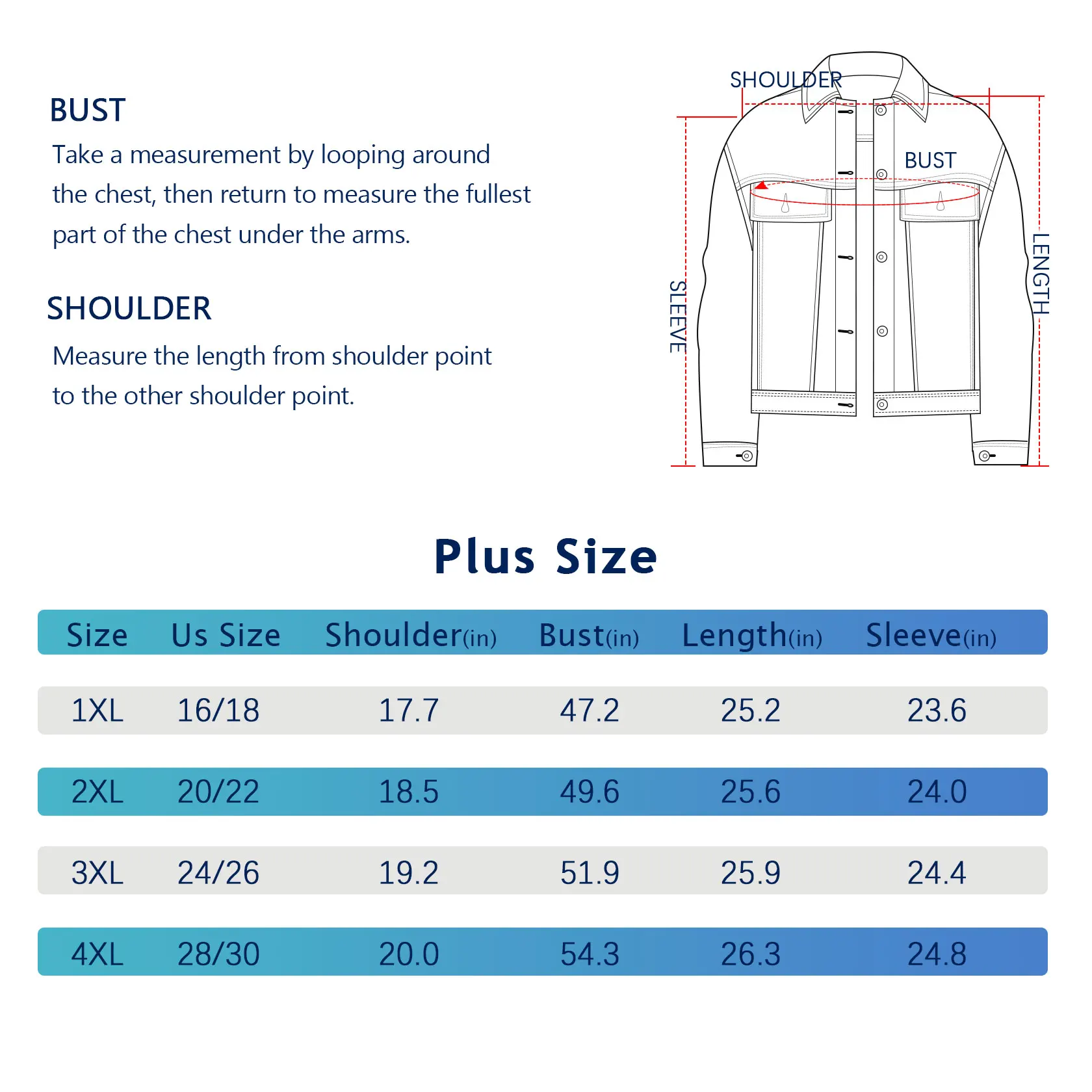 BUST

Take a measurement by looping around the chest, then return to measure the fullest part of the chest under the arms.

SHOULDER

Measure the length from shoulder point to the other shoulder point.

SHOULDER
BUST
SLEEVE
LENGTH

Plus Size

| Size | Us Size | Shoulder(in) | Bust(in) | Length(in) | Sleeve(in) |
|---|---|---|---|---|---|
| 1XL | 16/18 | 17.7 | 47.2 | 25.2 | 23.6 |
| 2XL | 20/22 | 18.5 | 49.6 | 25.6 | 24.0 |
| 3XL | 24/26 | 19.2 | 51.9 | 25.9 | 24.4 |
| 4XL | 28/30 | 20.0 | 54.3 | 26.3 | 24.8 |